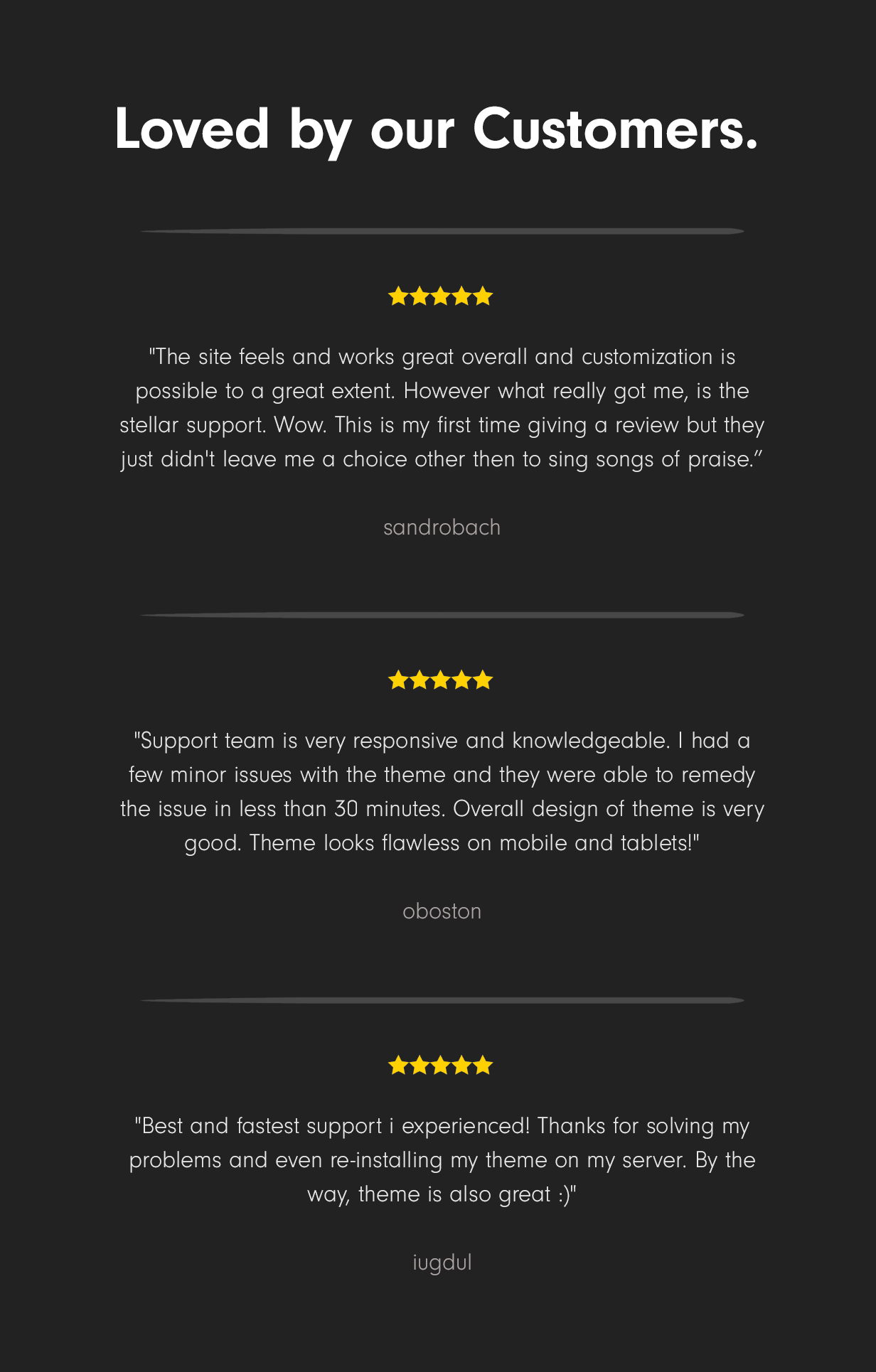 Loved by our Customers.

"The site feels and works great overall and customization is possible to a great extent. However what really got me, is the stellar support. Wow. This is my first time giving a review but they just didn't leave me a choice other then to sing songs of praise."

sandrobach

"Support team is very responsive and knowledgeable. I had a few minor issues with the theme and they were able to remedy the issue in less than 30 minutes. Overall design of theme is very good. Theme looks flawless on mobile and tablets!"

oboston

"Best and fastest support i experienced! Thanks for solving my problems and even re-installing my theme on my server. By the way, theme is also great :)"

iugdul